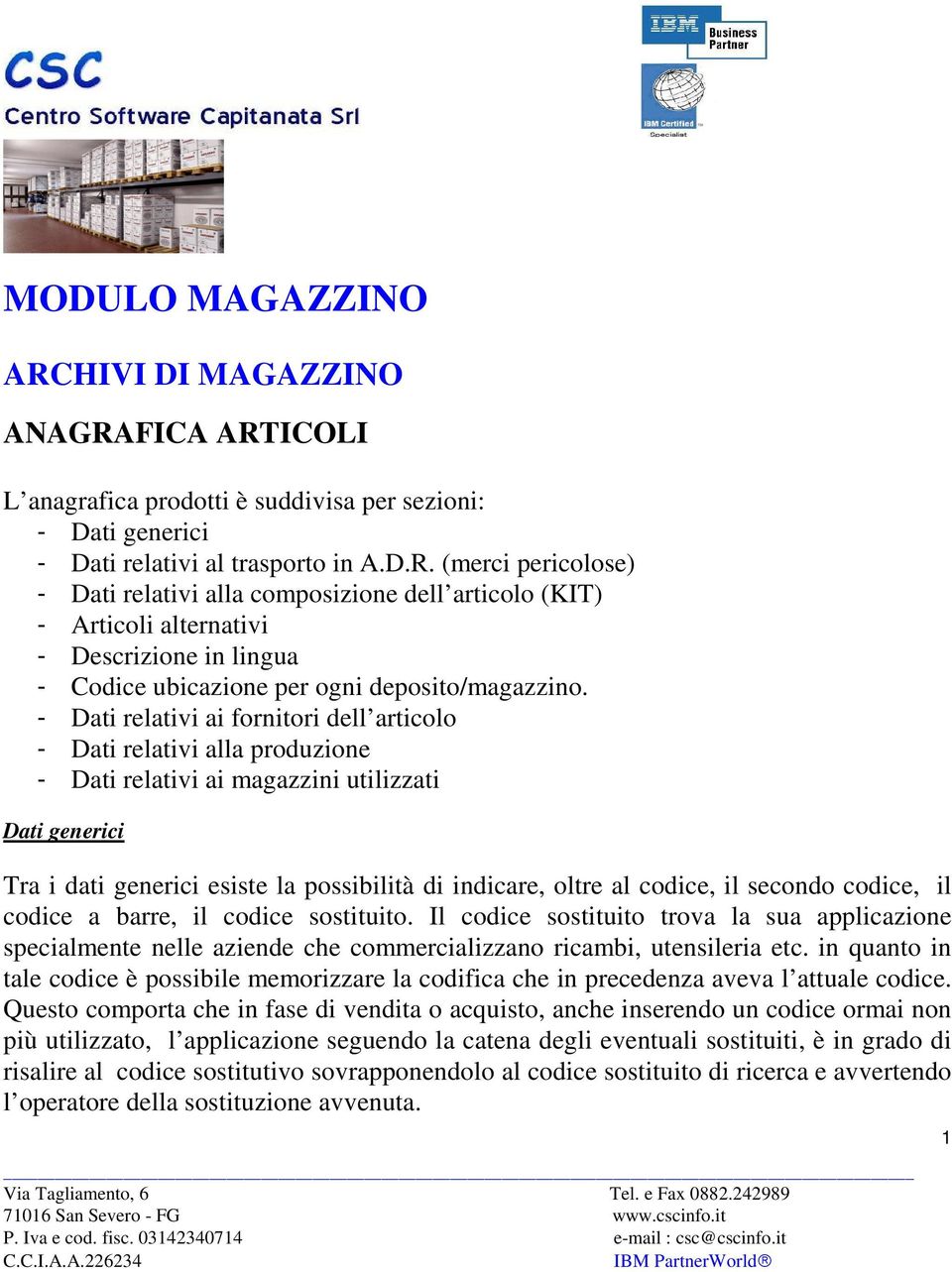 CSC
Centro Software Capitanata Srl

IBM Business Partner

IBM Certified Specialist

MODULO MAGAZZINO

ARCHIVI DI MAGAZZINO

ANAGRAFICA ARTICOLI

L’anagrafica prodotti è suddivisa per sezioni:
- Dati generici
- Dati relativi al trasporto in A.D.R. (merci pericolose)
- Dati relativi alla composizione dell’articolo (KIT)
- Articoli alternativi
- Descrizione in lingua
- Codice ubicazione per ogni deposito/magazzino.
- Dati relativi ai fornitori dell’articolo
- Dati relativi alla produzione
- Dati relativi ai magazzini utilizzati

Dati generici

Tra i dati generici esiste la possibilità di indicare, oltre al codice, il secondo codice, il codice a barre, il codice sostituito. Il codice sostituito trova la sua applicazione specialmente nelle aziende che commercializzano ricambi, utensileria etc. in quanto in tale codice è possibile memorizzare la codifica che in precedenza aveva l’attuale codice. Questo comporta che in fase di vendita o acquisto, anche inserendo un codice ormai non più utilizzato, l’applicazione seguendo la catena degli eventuali sostituiti, è in grado di risalire al codice sostitutivo sovrapponendolo al codice sostituito di ricerca e avvertendo l’operatore della sostituzione avvenuta.

1

Via Tagliamento, 6
71016 San Severo - FG
P. Iva e cod. fisc. 03142340714
C.C.I.A.A.226234

Tel. e Fax 0882.242989
www.cscinfo.it
e-mail : csc@cscinfo.it
IBM PartnerWorld®